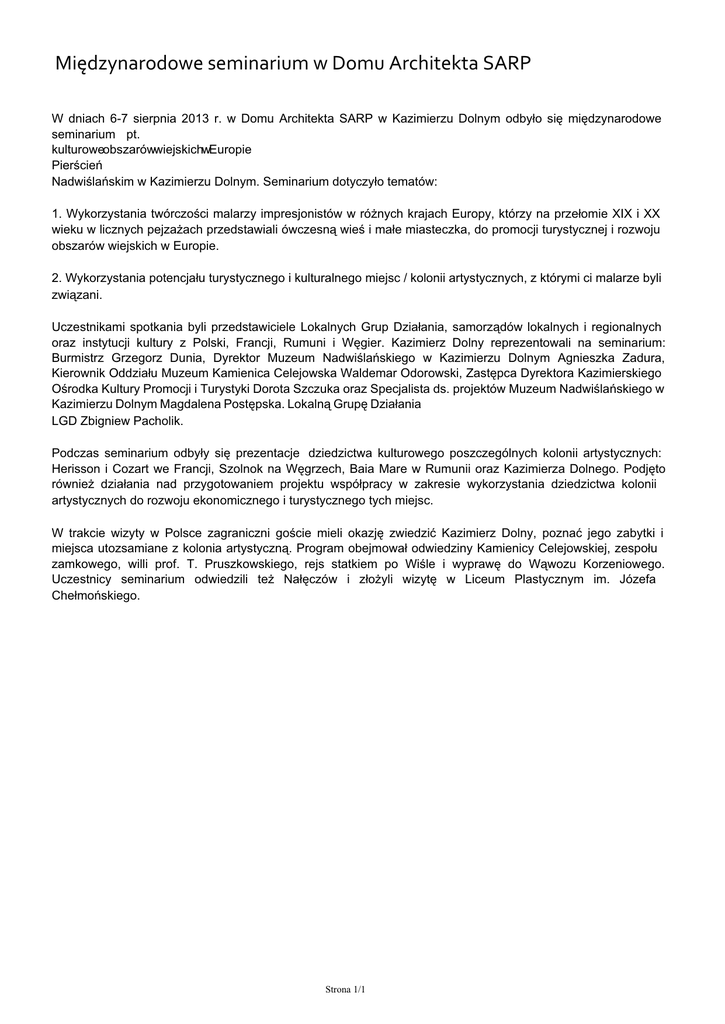 Międzynarodowe seminarium w Domu Architekta SARP

W dniach 6-7 sierpnia 2013 r. w Domu Architekta SARP w Kazimierzu Dolnym odbyło się międzynarodowe seminarium pt.
kulturoweobszarówwiejskichwEuropie
Pierścień
Nadwiślańskim w Kazimierzu Dolnym. Seminarium dotyczyło tematów:

1. Wykorzystania twórczości malarzy impresjonistów w różnych krajach Europy, którzy na przełomie XIX i XX wieku w licznych pejzażach przedstawiali ówczesną wieś i małe miasteczka, do promocji turystycznej i rozwoju obszarów wiejskich w Europie.

2. Wykorzystania potencjału turystycznego i kulturalnego miejsc / kolonii artystycznych, z którymi ci malarze byli związani.

Uczestnikami spotkania byli przedstawiciele Lokalnych Grup Działania, samorządów lokalnych i regionalnych oraz instytucji kultury z Polski, Francji, Rumuni i Węgier. Kazimierz Dolny reprezentowali na seminarium: Burmistrz Grzegorz Dunia, Dyrektor Muzeum Nadwiślańskiego w Kazimierzu Dolnym Agnieszka Zadura, Kierownik Oddziału Muzeum Kamienica Celejowska Waldemar Odorowski, Zastępca Dyrektora Kazimierskiego Ośrodka Kultury Promocji i Turystyki Dorota Szczuka oraz Specjalista ds. projektów Muzeum Nadwiślańskiego w Kazimierzu Dolnym Magdalena Postępska. Lokalną Grupę Działania
LGD Zbigniew Pacholik.

Podczas seminarium odbyły się prezentacje dziedzictwa kulturowego poszczególnych kolonii artystycznych: Herisson i Cozart we Francji, Szolnok na Węgrzech, Baia Mare w Rumunii oraz Kazimierza Dolnego. Podjęto również działania nad przygotowaniem projektu współpracy w zakresie wykorzystania dziedzictwa kolonii artystycznych do rozwoju ekonomicznego i turystycznego tych miejsc.

W trakcie wizyty w Polsce zagraniczni goście mieli okazję zwiedzić Kazimierz Dolny, poznać jego zabytki i miejsca utozsamiane z kolonia artystyczną. Program obejmował odwiedziny Kamienicy Celejowskiej, zespołu zamkowego, willi prof. T. Pruszkowskiego, rejs statkiem po Wiśle i wyprawę do Wąwozu Korzeniowego. Uczestnicy seminarium odwiedzili też Nałęczów i złożyli wizytę w Liceum Plastycznym im. Józefa Chełmońskiego.

Strona 1/1